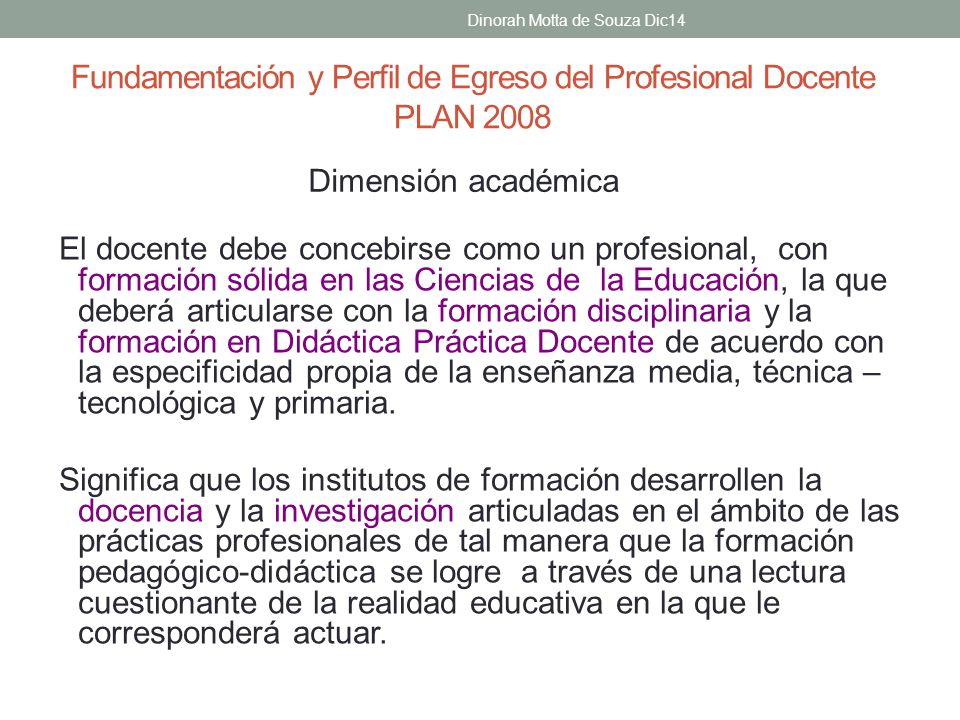 Dinorah Motta de Souza Dic14

Fundamentación y Perfil de Egreso del Profesional Docente PLAN 2008

Dimensión académica

El docente debe concebirse como un profesional, con formación sólida en las Ciencias de la Educación, la que deberá articularse con la formación disciplinaria y la formación en Didáctica Práctica Docente de acuerdo con la especificidad propia de la enseñanza media, técnica – tecnológica y primaria.

Significa que los institutos de formación desarrollen la docencia y la investigación articuladas en el ámbito de las prácticas profesionales de tal manera que la formación pedagógico-didáctica se logre a través de una lectura cuestionante de la realidad educativa en la que le corresponderá actuar.